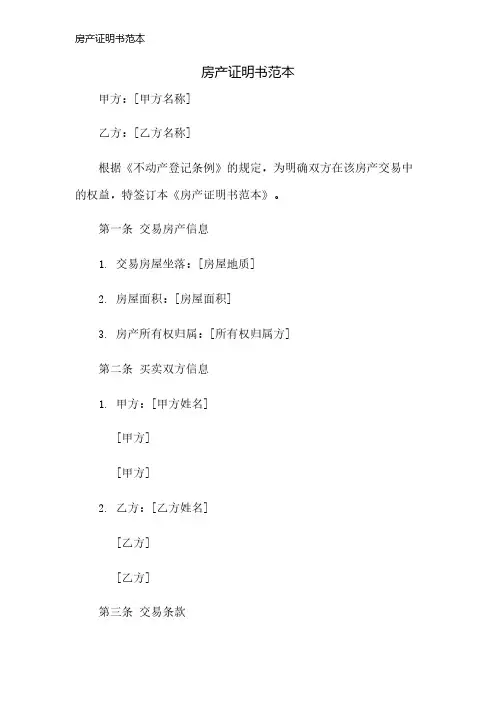 房产证明书范本

房产证明书范本

甲方：[甲方名称]

乙方：[乙方名称]

根据《不动产登记条例》的规定，为明确双方在该房产交易中的权益，特签订本《房产证明书范本》。

第一条 交易房产信息

1. 交易房屋坐落：[房屋地质]

2. 房屋面积：[房屋面积]

3. 房产所有权归属：[所有权归属方]

第二条 买卖双方信息

1. 甲方：[甲方姓名]

[甲方]

[甲方]

2. 乙方：[乙方姓名]

[乙方]

[乙方]

第三条 交易条款